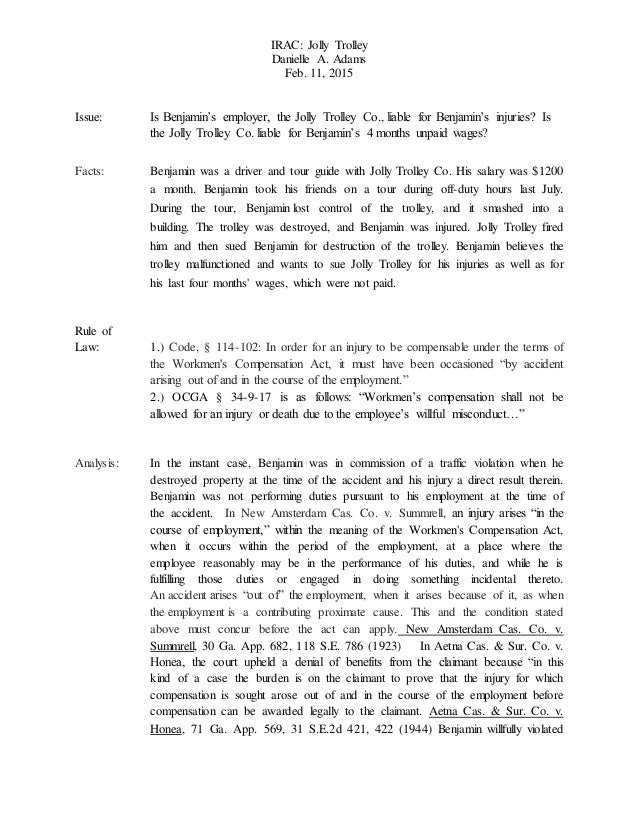 IRAC: Jolly Trolley
Danielle A. Adams
Feb. 11, 2015

Issue: Is Benjamin's employer, the Jolly Trolley Co., liable for Benjamin's injuries? Is the Jolly Trolley Co. liable for Benjamin's 4 months unpaid wages?

Facts: Benjamin was a driver and tour guide with Jolly Trolley Co. His salary was $1200 a month. Benjamin took his friends on a tour during off-duty hours last July. During the tour, Benjamin lost control of the trolley, and it smashed into a building. The trolley was destroyed, and Benjamin was injured. Jolly Trolley fired him and then sued Benjamin for destruction of the trolley. Benjamin believes the trolley malfunctioned and wants to sue Jolly Trolley for his injuries as well as for his last four months' wages, which were not paid.

Rule of Law: 1.) Code, § 114-102: In order for an injury to be compensable under the terms of the Workmen's Compensation Act, it must have been occasioned "by accident arising out of and in the course of the employment."
2.) OCGA § 34-9-17 is as follows: "Workmen's compensation shall not be allowed for an injury or death due to the employee's willful misconduct…"

Analysis: In the instant case, Benjamin was in commission of a traffic violation when he destroyed property at the time of the accident and his injury a direct result therein. Benjamin was not performing duties pursuant to his employment at the time of the accident. In New Amsterdam Cas. Co. v. Summrell, an injury arises "in the course of employment," within the meaning of the Workmen's Compensation Act, when it occurs within the period of the employment, at a place where the employee reasonably may be in the performance of his duties, and while he is fulfilling those duties or engaged in doing something incidental thereto. An accident arises "out of" the employment, when it arises because of it, as when the employment is a contributing proximate cause. This and the condition stated above must concur before the act can apply. New Amsterdam Cas. Co. v. Summrell, 30 Ga. App. 682, 118 S.E. 786 (1923) In Aetna Cas. & Sur. Co. v. Honea, the court upheld a denial of benefits from the claimant because "in this kind of a case the burden is on the claimant to prove that the injury for which compensation is sought arose out of and in the course of the employment before compensation can be awarded legally to the claimant. Aetna Cas. & Sur. Co. v. Honea, 71 Ga. App. 569, 31 S.E.2d 421, 422 (1944) Benjamin willfully violated